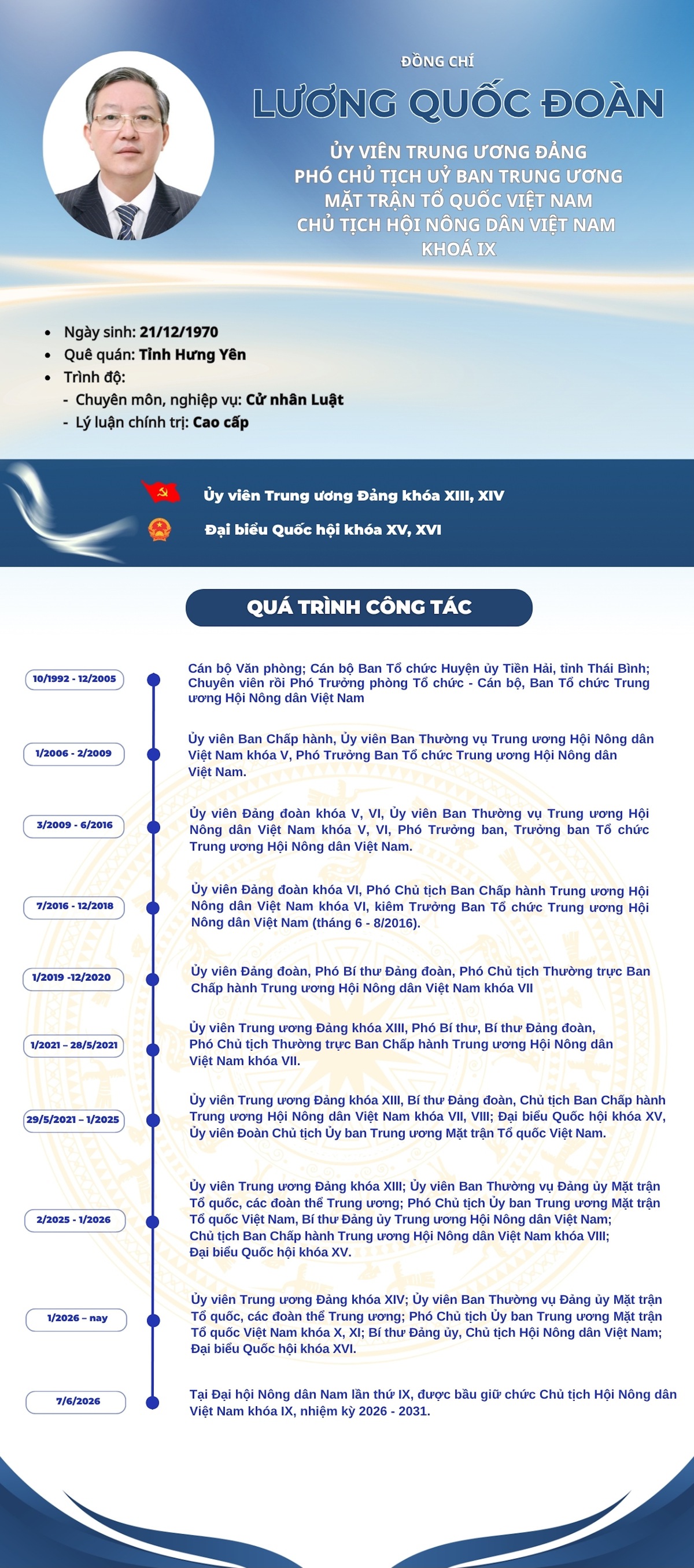 ĐỒNG CHÍ
LƯƠNG QUỐC ĐOÀN

ỦY VIÊN TRUNG ƯƠNG ĐẢNG
PHÓ CHỦ TỊCH UỶ BAN TRUNG ƯƠNG MẶT TRẬN TỔ QUỐC VIỆT NAM
CHỦ TỊCH HỘI NÔNG DÂN VIỆT NAM KHOÁ IX

- Ngày sinh: 21/12/1970
- Quê quán: Tỉnh Hưng Yên
- Trình độ:
- Chuyên môn, nghiệp vụ: Cử nhân Luật
- Lý luận chính trị: Cao cấp

Ủy viên Trung ương Đảng khóa XIII, XIV
Đại biểu Quốc hội khóa XV, XVI

QUÁ TRÌNH CÔNG TÁC

10/1992 - 12/2005
Cán bộ Văn phòng; Cán bộ Ban Tổ chức Huyện ủy Tiền Hải, tỉnh Thái Bình; Chuyên viên rồi Phó Trưởng phòng Tổ chức - Cán bộ, Ban Tổ chức Trung ương Hội Nông dân Việt Nam

1/2006 - 2/2009
Ủy viên Ban Chấp hành, Ủy viên Ban Thường vụ Trung ương Hội Nông dân Việt Nam khóa V, Phó Trưởng Ban Tổ chức Trung ương Hội Nông dân Việt Nam.

3/2009 - 6/2016
Ủy viên Đảng đoàn khóa V, VI, Ủy viên Ban Thường vụ Trung ương Hội Nông dân Việt Nam khóa V, VI, Phó Trưởng ban, Trưởng ban Tổ chức Trung ương Hội Nông dân Việt Nam.

7/2016 - 12/2018
Ủy viên Đảng đoàn khóa VI, Phó Chủ tịch Ban Chấp hành Trung ương Hội Nông dân Việt Nam khóa VI, kiêm Trưởng Ban Tổ chức Trung ương Hội Nông dân Việt Nam (tháng 6 - 8/2016).

1/2019 -12/2020
Ủy viên Đảng đoàn, Phó Bí thư Đảng đoàn, Phó Chủ tịch Thường trực Ban Chấp hành Trung ương Hội Nông dân Việt Nam khóa VII

1/2021 – 28/5/2021
Ủy viên Trung ương Đảng khóa XIII, Phó Bí thư, Bí thư Đảng đoàn, Phó Chủ tịch Thường trực Ban Chấp hành Trung ương Hội Nông dân Việt Nam khóa VII.

29/5/2021 – 1/2025
Ủy viên Trung ương Đảng khóa XIII, Bí thư Đảng đoàn, Chủ tịch Ban Chấp hành Trung ương Hội Nông dân Việt Nam khóa VII, VIII; Đại biểu Quốc hội khóa XV, Ủy viên Đoàn Chủ tịch Ủy ban Trung ương Mặt trận Tổ quốc Việt Nam.

2/2025 - 1/2026
Ủy viên Trung ương Đảng khóa XIII; Ủy viên Ban Thường vụ Đảng ủy Mặt trận Tổ quốc, các đoàn thể Trung ương; Phó Chủ tịch Ủy ban Trung ương Mặt trận Tổ quốc Việt Nam, Bí thư Đảng ủy Trung ương Hội Nông dân Việt Nam; Chủ tịch Ban Chấp hành Trung ương Hội Nông dân Việt Nam khóa VIII; Đại biểu Quốc hội khóa XV.

1/2026 – nay
Ủy viên Trung ương Đảng khóa XIV; Ủy viên Ban Thường vụ Đảng ủy Mặt trận Tổ quốc, các đoàn thể Trung ương; Phó Chủ tịch Ủy ban Trung ương Mặt trận Tổ quốc Việt Nam khóa X, XI; Bí thư Đảng ủy, Chủ tịch Hội Nông dân Việt Nam; Đại biểu Quốc hội khóa XVI.

7/6/2026
Tại Đại hội Nông dân Nam lần thứ IX, được bầu giữ chức Chủ tịch Hội Nông dân Việt Nam khóa IX, nhiệm kỳ 2026 - 2031.